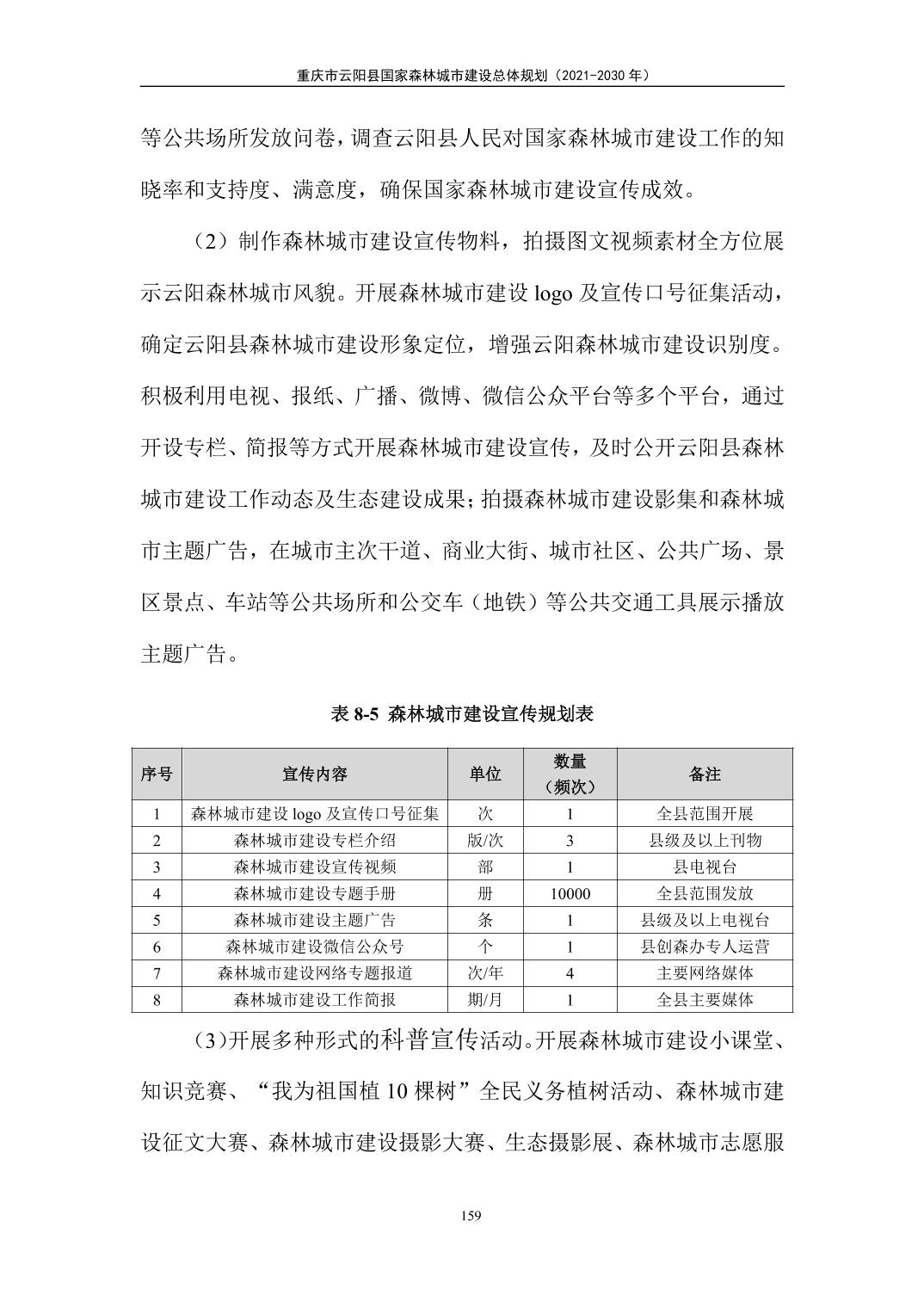 重庆市云阳县国家森林城市建设总体规划（2021-2030 年）

等公共场所发放问卷，调查云阳县人民对国家森林城市建设工作的知晓率和支持度、满意度，确保国家森林城市建设宣传成效。

（2）制作森林城市建设宣传物料，拍摄图文视频素材全方位展示云阳森林城市风貌。开展森林城市建设 logo 及宣传口号征集活动，确定云阳县森林城市建设形象定位，增强云阳森林城市建设识别度。积极利用电视、报纸、广播、微博、微信公众平台等多个平台，通过开设专栏、简报等方式开展森林城市建设宣传，及时公开云阳县森林城市建设工作动态及生态建设成果；拍摄森林城市建设影集和森林城市主题广告，在城市主次干道、商业大街、城市社区、公共广场、景区景点、车站等公共场所和公交车（地铁）等公共交通工具展示播放主题广告。

表 8-5 森林城市建设宣传规划表

| 序号 | 宣传内容 | 单位 | 数量（频次） | 备注 |
|---|---|---|---|---|
| 1 | 森林城市建设 logo 及宣传口号征集 | 次 | 1 | 全县范围开展 |
| 2 | 森林城市建设专栏介绍 | 版/次 | 3 | 县级及以上刊物 |
| 3 | 森林城市建设宣传视频 | 部 | 1 | 县电视台 |
| 4 | 森林城市建设专题手册 | 册 | 10000 | 全县范围发放 |
| 5 | 森林城市建设主题广告 | 条 | 1 | 县级及以上电视台 |
| 6 | 森林城市建设微信公众号 | 个 | 1 | 县创森办专人运营 |
| 7 | 森林城市建设网络专题报道 | 次/年 | 4 | 主要网络媒体 |
| 8 | 森林城市建设工作简报 | 期/月 | 1 | 全县主要媒体 |

(3)开展多种形式的科普宣传活动。开展森林城市建设小课堂、知识竞赛、“我为祖国植 10 棵树”全民义务植树活动、森林城市建设征文大赛、森林城市建设摄影大赛、生态摄影展、森林城市志愿服

159